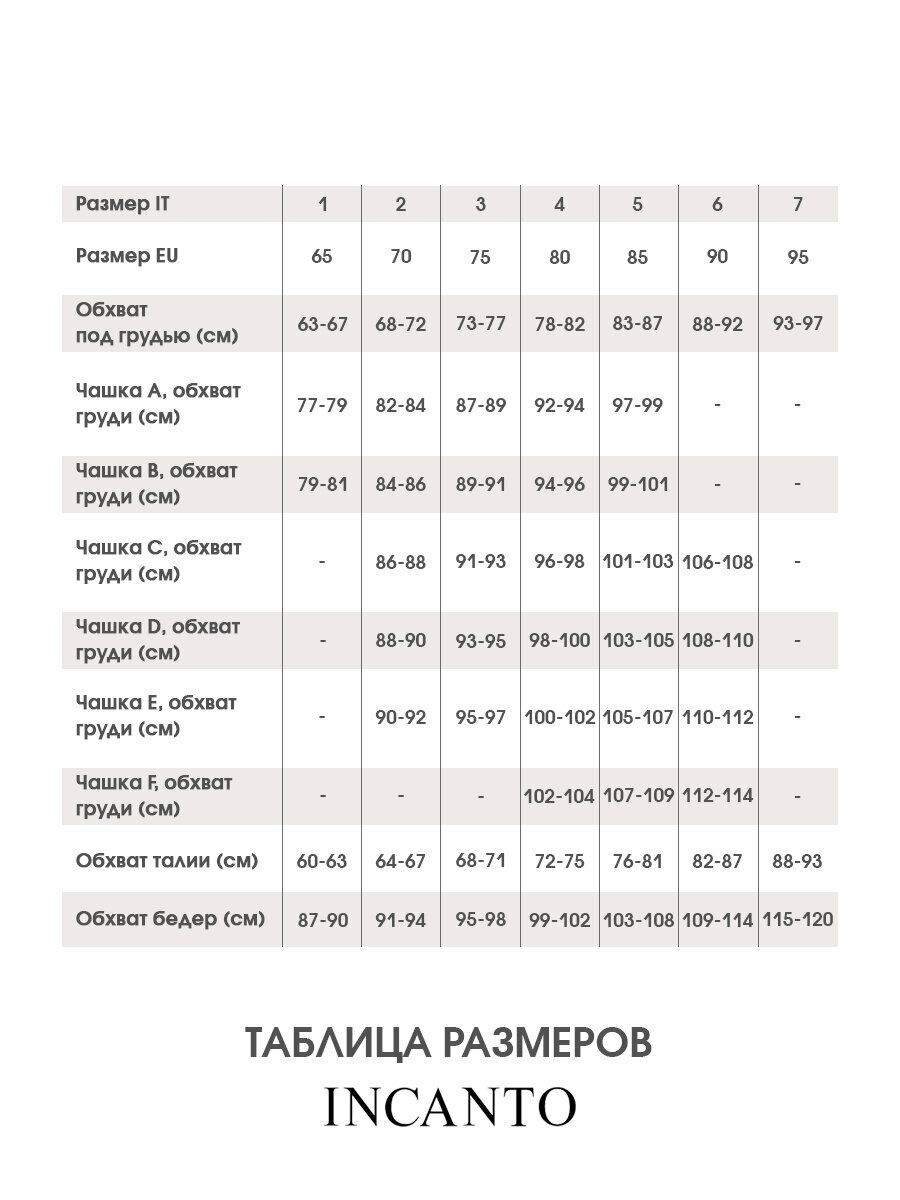 | Размер IT | 1 | 2 | 3 | 4 | 5 | 6 | 7 |
|---|---|---|---|---|---|---|---|
| Размер EU | 65 | 70 | 75 | 80 | 85 | 90 | 95 |
| Обхват под грудью (см) | 63-67 | 68-72 | 73-77 | 78-82 | 83-87 | 88-92 | 93-97 |
| Чашка A, обхват груди (см) | 77-79 | 82-84 | 87-89 | 92-94 | 97-99 | - | - |
| Чашка B, обхват груди (см) | 79-81 | 84-86 | 89-91 | 94-96 | 99-101 | - | - |
| Чашка C, обхват груди (см) | - | 86-88 | 91-93 | 96-98 | 101-103 | 106-108 | - |
| Чашка D, обхват груди (см) | - | 88-90 | 93-95 | 98-100 | 103-105 | 108-110 | - |
| Чашка E, обхват груди (см) | - | 90-92 | 95-97 | 100-102 | 105-107 | 110-112 | - |
| Чашка F, обхват груди (см) | - | - | - | 102-104 | 107-109 | 112-114 | - |
| Обхват талии (см) | 60-63 | 64-67 | 68-71 | 72-75 | 76-81 | 82-87 | 88-93 |
| Обхват бедер (см) | 87-90 | 91-94 | 95-98 | 99-102 | 103-108 | 109-114 | 115-120 |

ТАБЛИЦА РАЗМЕРОВ
INCANTO